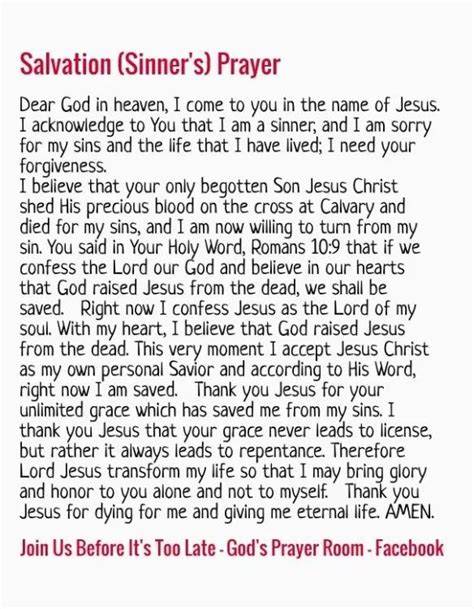 Salvation (Sinner's) Prayer

Dear God in heaven, I come to you in the name of Jesus. I acknowledge to You that I am a sinner, and I am sorry for my sins and the life that I have lived; I need your forgiveness.
I believe that your only begotten Son Jesus Christ shed His precious blood on the cross at Calvary and died for my sins, and I am now willing to turn from my sin. You said in Your Holy Word, Romans 10:9 that if we confess the Lord our God and believe in our hearts that God raised Jesus from the dead, we shall be saved. Right now I confess Jesus as the Lord of my soul. With my heart, I believe that God raised Jesus from the dead. This very moment I accept Jesus Christ as my own personal Savior and according to His Word, right now I am saved. Thank you Jesus for your unlimited grace which has saved me from my sins. I thank you Jesus that your grace never leads to license, but rather it always leads to repentance. Therefore Lord Jesus transform my life so that I may bring glory and honor to you alone and not to myself. Thank you Jesus for dying for me and giving me eternal life. AMEN.

Join Us Before It's Too Late - God's Prayer Room - Facebook